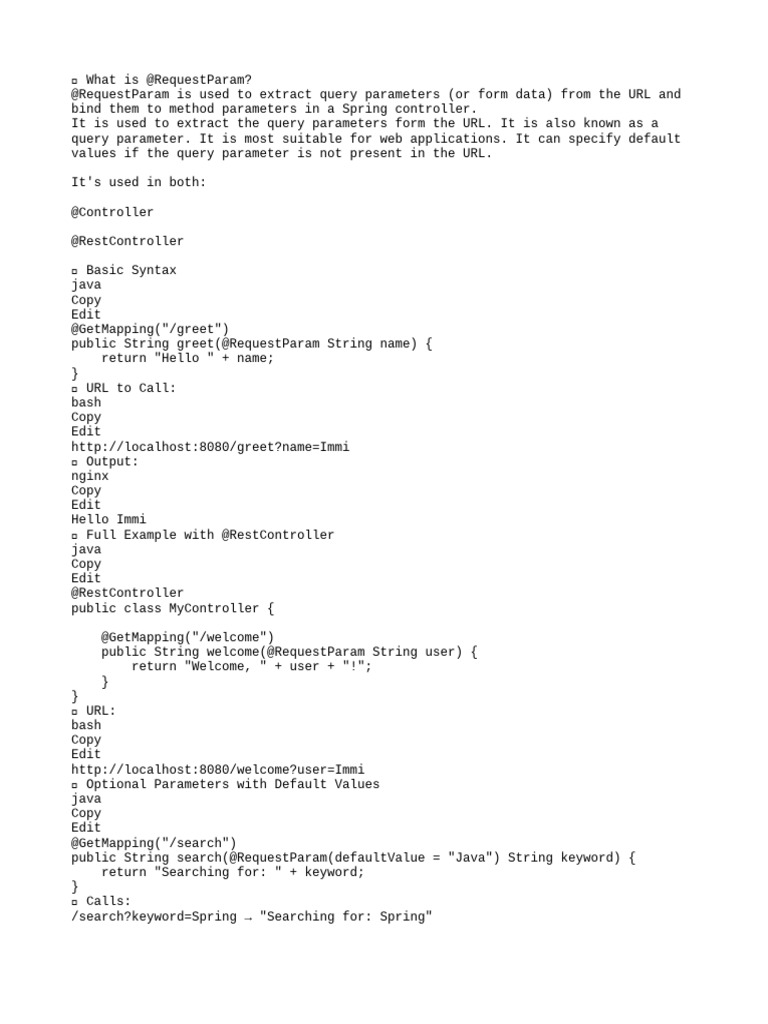 ▫ What is @RequestParam?
@RequestParam is used to extract query parameters (or form data) from the URL and bind them to method parameters in a Spring controller.
It is used to extract the query parameters form the URL. It is also known as a query parameter. It is most suitable for web applications. It can specify default values if the query parameter is not present in the URL.

It's used in both:

@Controller

@RestController

▫ Basic Syntax
java
Copy
Edit
@GetMapping("/greet")
public String greet(@RequestParam String name) {
    return "Hello " + name;
}
▫ URL to Call:
bash
Copy
Edit
http://localhost:8080/greet?name=Immi
▫ Output:
nginx
Copy
Edit
Hello Immi
▫ Full Example with @RestController
java
Copy
Edit
@RestController
public class MyController {

    @GetMapping("/welcome")
    public String welcome(@RequestParam String user) {
        return "Welcome, " + user + "!";
    }
}
▫ URL:
bash
Copy
Edit
http://localhost:8080/welcome?user=Immi
▫ Optional Parameters with Default Values
java
Copy
Edit
@GetMapping("/search")
public String search(@RequestParam(defaultValue = "Java") String keyword) {
    return "Searching for: " + keyword;
}
▫ Calls:
/search?keyword=Spring → "Searching for: Spring"